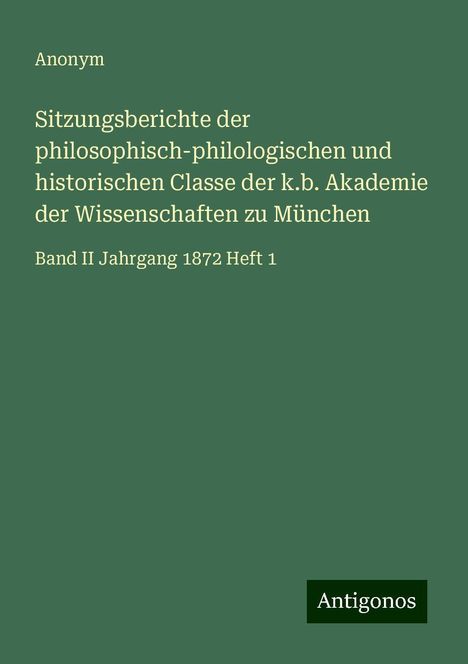 Anonym

Sitzungsberichte der philosophisch-philologischen und historischen Classe der k.b. Akademie der Wissenschaften zu München

Band II Jahrgang 1872 Heft 1

Antigonos